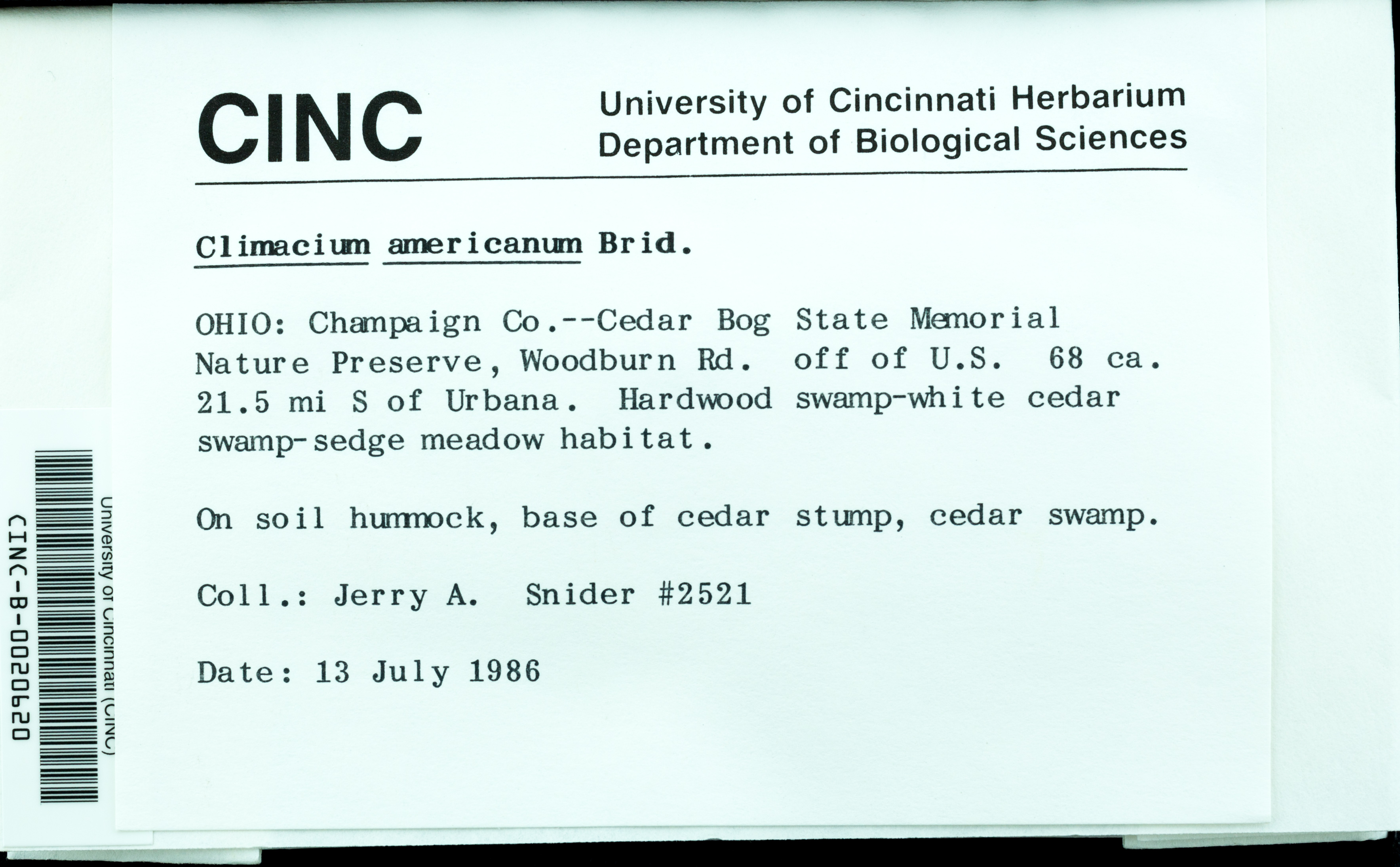 CINC University of Cincinnati Herbarium Department of Biological Sciences

Climacium americanum Brid.

OHIO: Champaign Co.--Cedar Bog State Memorial Nature Preserve, Woodburn Rd. off of U.S. 68 ca. 21.5 mi S of Urbana. Hardwood swamp-white cedar swamp-sedge meadow habitat.

On soil hummock, base of cedar stump, cedar swamp.

Coll.: Jerry A. Snider #2521

Date: 13 July 1986

University of Cincinnati (CINC)

CINC-B-0020620